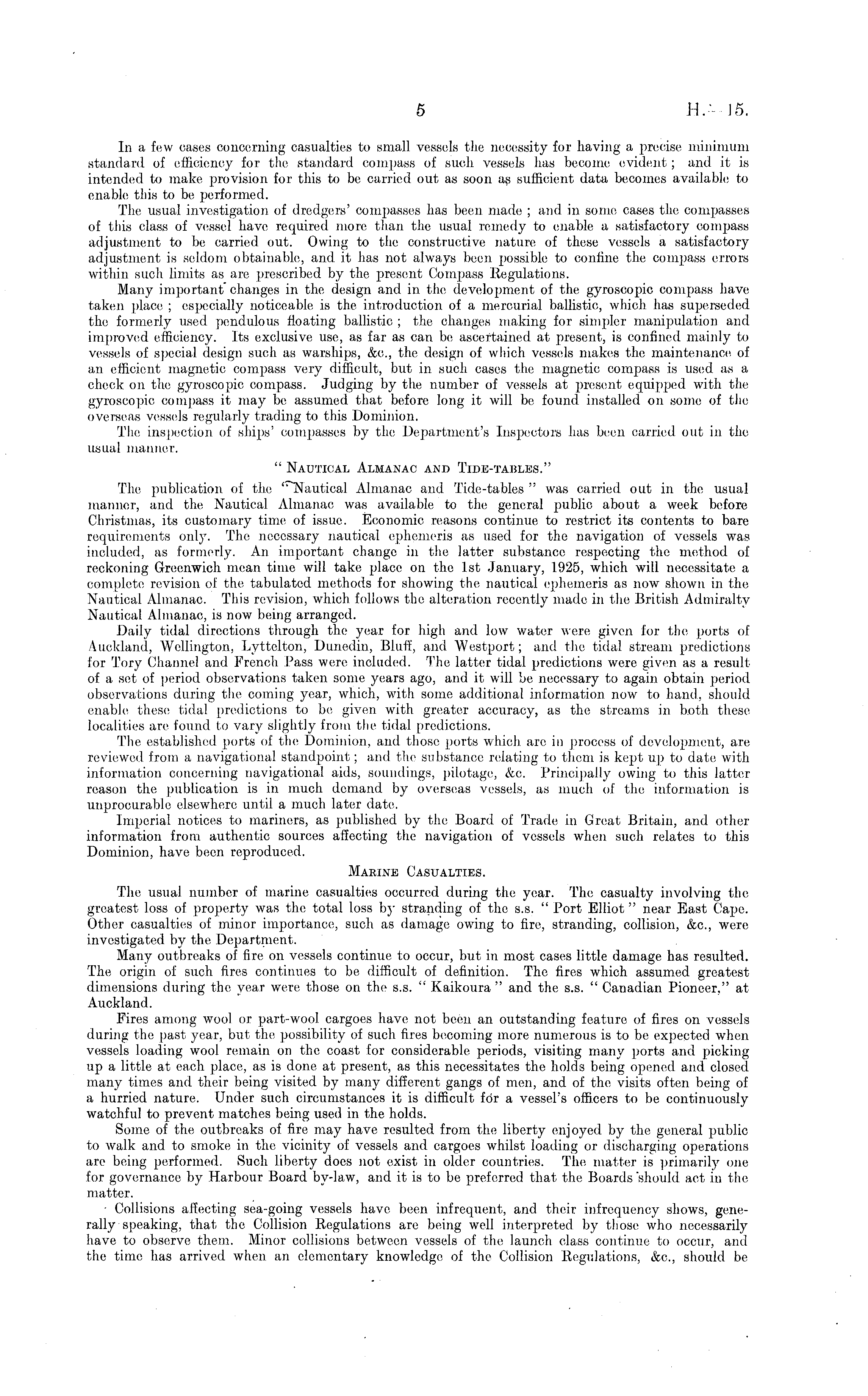 5

H.—15.

In a few cases concerning casualties to small vessels the necessity for having a precise minimum standard of efficiency for the standard compass of such vessels has become evident; and it is intended to make provision for this to be carried out as soon as sufficient data becomes available to enable this to be performed.

The usual investigation of dredgers' compasses has been made; and in some cases the compasses of this class of vessel have required more than the usual remedy to enable a satisfactory compass adjustment to be carried out. Owing to the constructive nature of these vessels a satisfactory adjustment is seldom obtainable, and it has not always been possible to confine the compass errors within such limits as are prescribed by the present Compass Regulations.

Many important changes in the design and in the development of the gyroscopic compass have taken place; especially noticeable is the introduction of a mercurial ballistic, which has superseded the formerly used pendulous floating ballistic; the changes making for simpler manipulation and improved efficiency. Its exclusive use, as far as can be ascertained at present, is confined mainly to vessels of special design such as warships, &c., the design of which vessels makes the maintenance of an efficient magnetic compass very difficult, but in such cases the magnetic compass is used as a check on the gyroscopic compass. Judging by the number of vessels at present equipped with the gyroscopic compass it may be assumed that before long it will be found installed on some of the overseas vessels regularly trading to this Dominion.

The inspection of ships' compasses by the Department's Inspectors has been carried out in the usual manner.

"NAUTICAL ALMANAC AND TIDE-TABLES."

The publication of the "Nautical Almanac and Tide-tables" was carried out in the usual manner, and the Nautical Almanac was available to the general public about a week before Christmas, its customary time of issue. Economic reasons continue to restrict its contents to bare requirements only. The necessary nautical ephemeris as used for the navigation of vessels was included, as formerly. An important change in the latter substance respecting the method of reckoning Greenwich mean time will take place on the 1st January, 1925, which will necessitate a complete revision of the tabulated methods for showing the nautical ephemeris as now shown in the Nautical Almanac. This revision, which follows the alteration recently made in the British Admiralty Nautical Almanac, is now being arranged.

Daily tidal directions through the year for high and low water were given for the ports of Auckland, Wellington, Lyttelton, Dunedin, Bluff, and Westport; and the tidal stream predictions for Tory Channel and French Pass were included. The latter tidal predictions were given as a result of a set of period observations taken some years ago, and it will be necessary to again obtain period observations during the coming year, which, with some additional information now to hand, should enable these tidal predictions to be given with greater accuracy, as the streams in both these localities are found to vary slightly from the tidal predictions.

The established ports of the Dominion, and those ports which are in process of development, are reviewed from a navigational standpoint; and the substance relating to them is kept up to date with information concerning navigational aids, soundings, pilotage, &c. Principally owing to this latter reason the publication is in much demand by overseas vessels, as much of the information is unprocurable elsewhere until a much later date.

Imperial notices to mariners, as published by the Board of Trade in Great Britain, and other information from authentic sources affecting the navigation of vessels when such relates to this Dominion, have been reproduced.

MARINE CASUALTIES.

The usual number of marine casualties occurred during the year. The casualty involving the greatest loss of property was the total loss by stranding of the s.s. "Port Elliot" near East Cape. Other casualties of minor importance, such as damage owing to fire, stranding, collision, &c., were investigated by the Department.

Many outbreaks of fire on vessels continue to occur, but in most cases little damage has resulted. The origin of such fires continues to be difficult of definition. The fires which assumed greatest dimensions during the year were those on the s.s. "Kaikoura" and the s.s. "Canadian Pioneer," at Auckland.

Fires among wool or part-wool cargoes have not been an outstanding feature of fires on vessels during the past year, but the possibility of such fires becoming more numerous is to be expected when vessels loading wool remain on the coast for considerable periods, visiting many ports and picking up a little at each place, as is done at present, as this necessitates the holds being opened and closed many times and their being visited by many different gangs of men, and of the visits often being of a hurried nature. Under such circumstances it is difficult for a vessel's officers to be continuously watchful to prevent matches being used in the holds.

Some of the outbreaks of fire may have resulted from the liberty enjoyed by the general public to walk and to smoke in the vicinity of vessels and cargoes whilst loading or discharging operations are being performed. Such liberty does not exist in older countries. The matter is primarily one for governance by Harbour Board by-law, and it is to be preferred that the Boards should act in the matter.

Collisions affecting sea-going vessels have been infrequent, and their infrequency shows, generally speaking, that the Collision Regulations are being well interpreted by those who necessarily have to observe them. Minor collisions between vessels of the launch class continue to occur, and the time has arrived when an elementary knowledge of the Collision Regulations, &c., should be